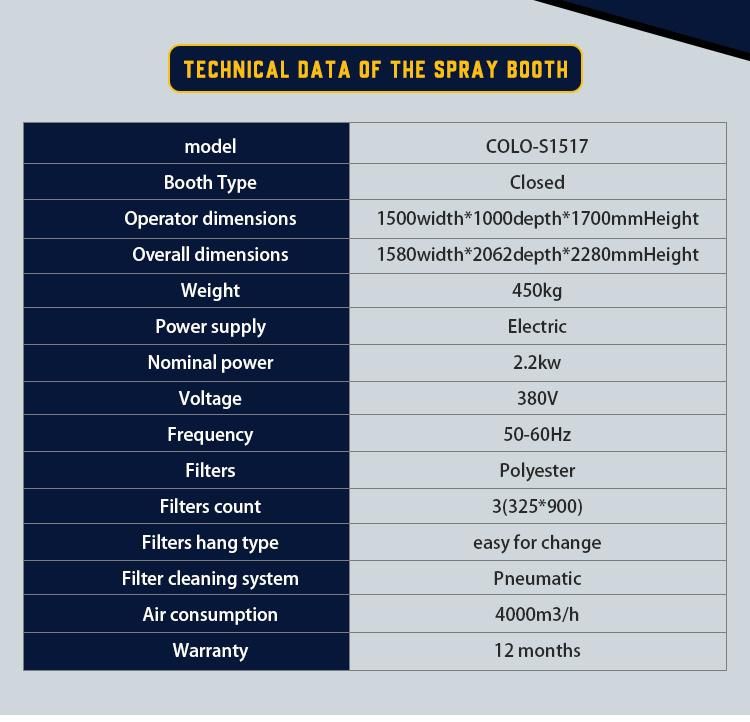 TECHNICAL DATA OF THE SPRAY BOOTH

| model | COLO-S1517 |
|---|---|
| Booth Type | Closed |
| Operator dimensions | 1500width*1000depth*1700mmHeight |
| Overall dimensions | 1580width*2062depth*2280mmHeight |
| Weight | 450kg |
| Power supply | Electric |
| Nominal power | 2.2kw |
| Voltage | 380V |
| Frequency | 50-60Hz |
| Filters | Polyester |
| Filters count | 3(325*900) |
| Filters hang type | easy for change |
| Filter cleaning system | Pneumatic |
| Air consumption | 4000m3/h |
| Warranty | 12 months |